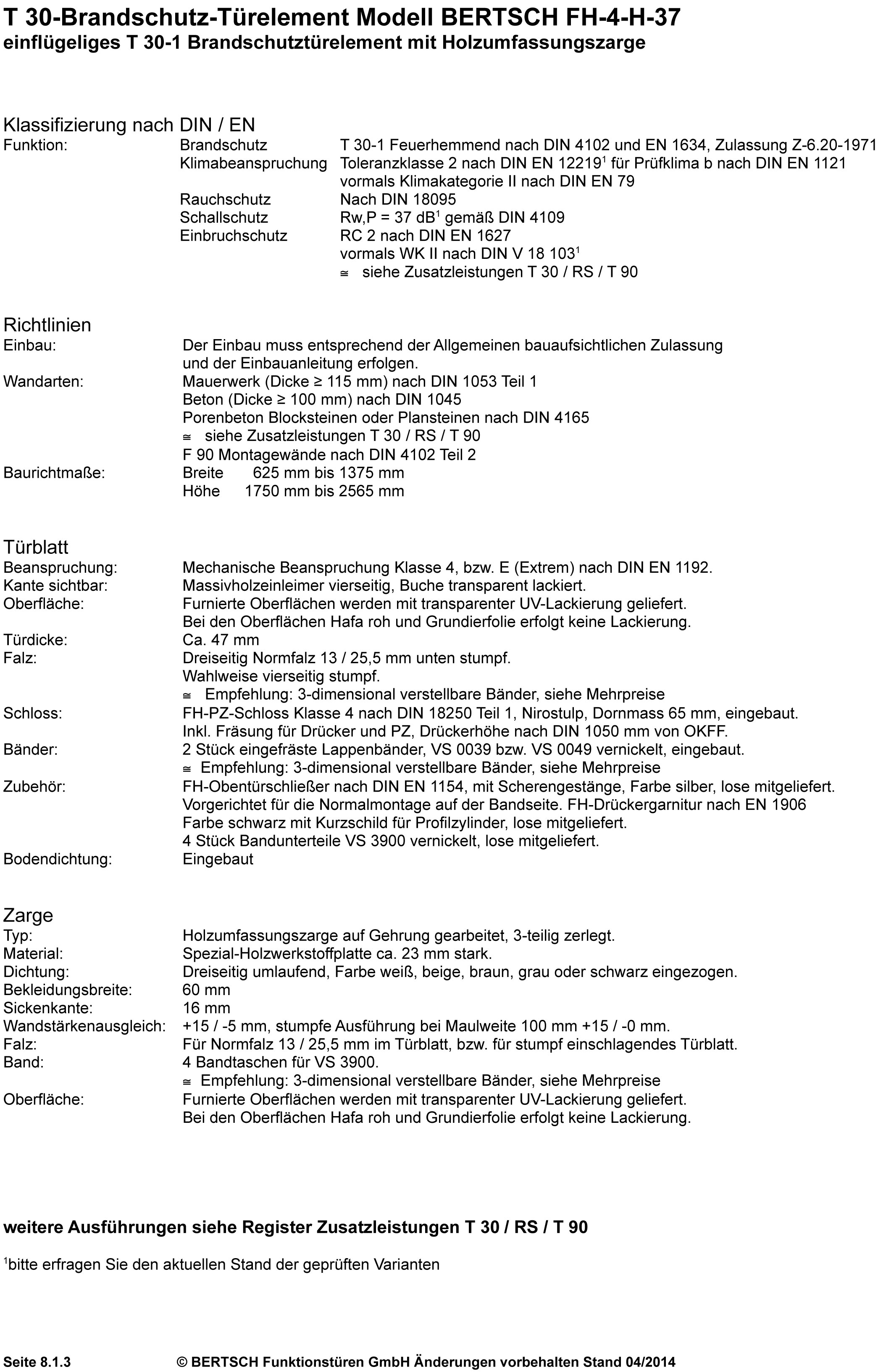 T 30-Brandschutz-Türelement Modell BERTSCH FH-4-H-37
einflügeliges T 30-1 Brandschutztürelement mit Holzumfassungszarge

Klassifizierung nach DIN / EN

Funktion: Brandschutz T 30-1 Feuerhemmend nach DIN 4102 und EN 1634, Zulassung Z-6.20-1971
Klimabeanspruchung Toleranzklasse 2 nach DIN EN 12219$^1$ für Prüfklima b nach DIN EN 1121 vormals Klimakategorie II nach DIN EN 79
Rauchschutz Nach DIN 18095
Schallschutz Rw,P = 37 dB$^1$ gemäß DIN 4109
Einbruchschutz RC 2 nach DIN EN 1627
vormals WK II nach DIN V 18 103$^1$
≅ siehe Zusatzleistungen T 30 / RS / T 90

Richtlinien

Einbau: Der Einbau muss entsprechend der Allgemeinen bauaufsichtlichen Zulassung und der Einbauanleitung erfolgen.
Wandarten: Mauerwerk (Dicke ≥ 115 mm) nach DIN 1053 Teil 1
Beton (Dicke ≥ 100 mm) nach DIN 1045
Porenbeton Blocksteinen oder Plansteinen nach DIN 4165
≅ siehe Zusatzleistungen T 30 / RS / T 90
F 90 Montagewände nach DIN 4102 Teil 2
Baurichtmaße: Breite 625 mm bis 1375 mm
Höhe 1750 mm bis 2565 mm

Türblatt

Beanspruchung: Mechanische Beanspruchung Klasse 4, bzw. E (Extrem) nach DIN EN 1192.
Kante sichtbar: Massivholzeinleimer vierseitig, Buche transparent lackiert.
Oberfläche: Furnierte Oberflächen werden mit transparenter UV-Lackierung geliefert.
Bei den Oberflächen Hafa roh und Grundierfolie erfolgt keine Lackierung.
Türdicke: Ca. 47 mm
Falz: Dreiseitig Normfalz 13 / 25,5 mm unten stumpf.
Wahlweise vierseitig stumpf.
≅ Empfehlung: 3-dimensional verstellbare Bänder, siehe Mehrpreise
Schloss: FH-PZ-Schloss Klasse 4 nach DIN 18250 Teil 1, Nirostulp, Dornmass 65 mm, eingebaut.
Inkl. Fräsung für Drücker und PZ, Drückerhöhe nach DIN 1050 mm von OKFF.
Bänder: 2 Stück eingefräste Lappenbänder, VS 0039 bzw. VS 0049 vernickelt, eingebaut.
≅ Empfehlung: 3-dimensional verstellbare Bänder, siehe Mehrpreise
Zubehör: FH-Obentürschließer nach DIN EN 1154, mit Scherengestänge, Farbe silber, lose mitgeliefert.
Vorgerichtet für die Normalmontage auf der Bandseite. FH-Drückergarnitur nach EN 1906
Farbe schwarz mit Kurzschild für Profilzylinder, lose mitgeliefert.
4 Stück Bandunterteile VS 3900 vernickelt, lose mitgeliefert.
Bodendichtung: Eingebaut

Zarge

Typ: Holzumfassungszarge auf Gehrung gearbeitet, 3-teilig zerlegt.
Material: Spezial-Holzwerkstoffplatte ca. 23 mm stark.
Dichtung: Dreiseitig umlaufend, Farbe weiß, beige, braun, grau oder schwarz eingezogen.
Bekleidungsbreite: 60 mm
Sickenkante: 16 mm
Wandstärkenausgleich: +15 / -5 mm, stumpfe Ausführung bei Maulweite 100 mm +15 / -0 mm.
Falz: Für Normfalz 13 / 25,5 mm im Türblatt, bzw. für stumpf einschlagendes Türblatt.
Band: 4 Bandtaschen für VS 3900.
≅ Empfehlung: 3-dimensional verstellbare Bänder, siehe Mehrpreise
Oberfläche: Furnierte Oberflächen werden mit transparenter UV-Lackierung geliefert.
Bei den Oberflächen Hafa roh und Grundierfolie erfolgt keine Lackierung.

weitere Ausführungen siehe Register Zusatzleistungen T 30 / RS / T 90

$^1$bitte erfragen Sie den aktuellen Stand der geprüften Varianten

Seite 8.1.3 © BERTSCH Funktionstüren GmbH Änderungen vorbehalten Stand 04/2014